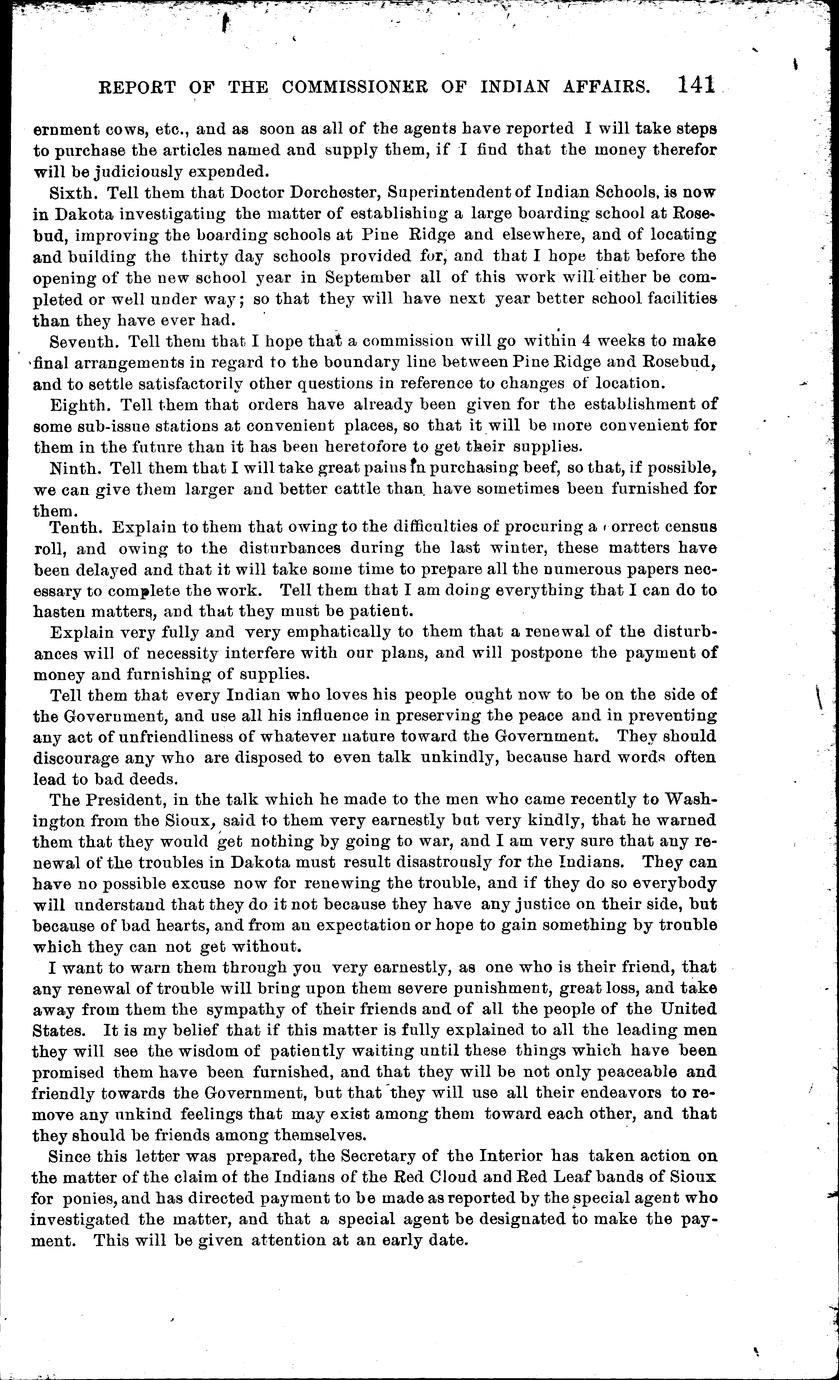 REPORT OF THE COMMISSIONER OF INDIAN AFFAIRS. 141

ernment cows, etc., and as soon as all of the agents have reported I will take steps to purchase the articles named and supply them, if I find that the money therefor will be judiciously expended.

Sixth. Tell them that Doctor Dorchester, Superintendent of Indian Schools, is now in Dakota investigating the matter of establishing a large boarding school at Rosebud, improving the boarding schools at Pine Ridge and elsewhere, and of locating and building the thirty day schools provided for, and that I hope that before the opening of the new school year in September all of this work will either be completed or well under way; so that they will have next year better school facilities than they have ever had.

Seventh. Tell them that I hope that a commission will go within 4 weeks to make final arrangements in regard to the boundary line between Pine Ridge and Rosebud, and to settle satisfactorily other questions in reference to changes of location.

Eighth. Tell them that orders have already been given for the establishment of some sub-issue stations at convenient places, so that it will be more convenient for them in the future than it has been heretofore to get their supplies.

Ninth. Tell them that I will take great pains in purchasing beef, so that, if possible, we can give them larger and better cattle than have sometimes been furnished for them.

Tenth. Explain to them that owing to the difficulties of procuring a correct census roll, and owing to the disturbances during the last winter, these matters have been delayed and that it will take some time to prepare all the numerous papers necessary to complete the work. Tell them that I am doing everything that I can do to hasten matters, and that they must be patient.

Explain very fully and very emphatically to them that a renewal of the disturbances will of necessity interfere with our plans, and will postpone the payment of money and furnishing of supplies.

Tell them that every Indian who loves his people ought now to be on the side of the Government, and use all his influence in preserving the peace and in preventing any act of unfriendliness of whatever nature toward the Government. They should discourage any who are disposed to even talk unkindly, because hard words often lead to bad deeds.

The President, in the talk which he made to the men who came recently to Washington from the Sioux, said to them very earnestly but very kindly, that he warned them that they would get nothing by going to war, and I am very sure that any renewal of the troubles in Dakota must result disastrously for the Indians. They can have no possible excuse now for renewing the trouble, and if they do so everybody will understand that they do it not because they have any justice on their side, but because of bad hearts, and from an expectation or hope to gain something by trouble which they can not get without.

I want to warn them through you very earnestly, as one who is their friend, that any renewal of trouble will bring upon them severe punishment, great loss, and take away from them the sympathy of their friends and of all the people of the United States. It is my belief that if this matter is fully explained to all the leading men they will see the wisdom of patiently waiting until these things which have been promised them have been furnished, and that they will be not only peaceable and friendly towards the Government, but that they will use all their endeavors to remove any unkind feelings that may exist among them toward each other, and that they should be friends among themselves.

Since this letter was prepared, the Secretary of the Interior has taken action on the matter of the claim of the Indians of the Red Cloud and Red Leaf bands of Sioux for ponies, and has directed payment to be made as reported by the special agent who investigated the matter, and that a special agent be designated to make the payment. This will be given attention at an early date.